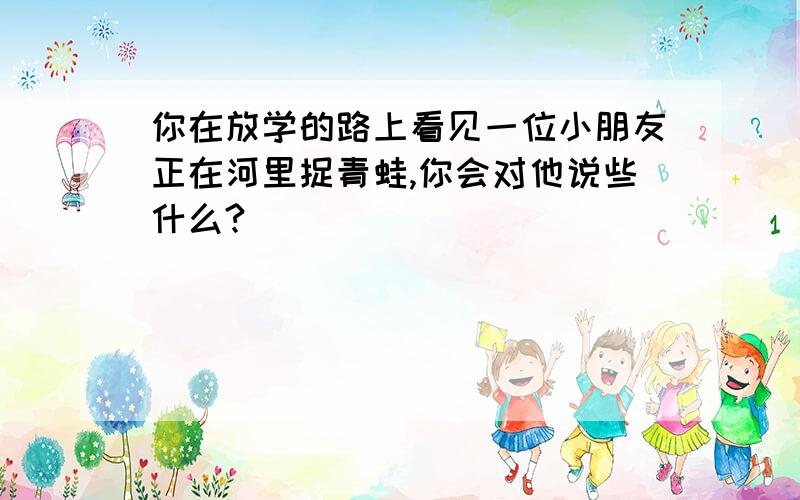 你在放学的路上看见一位小朋友正在河里捉青蛙,你会对他说些什么?